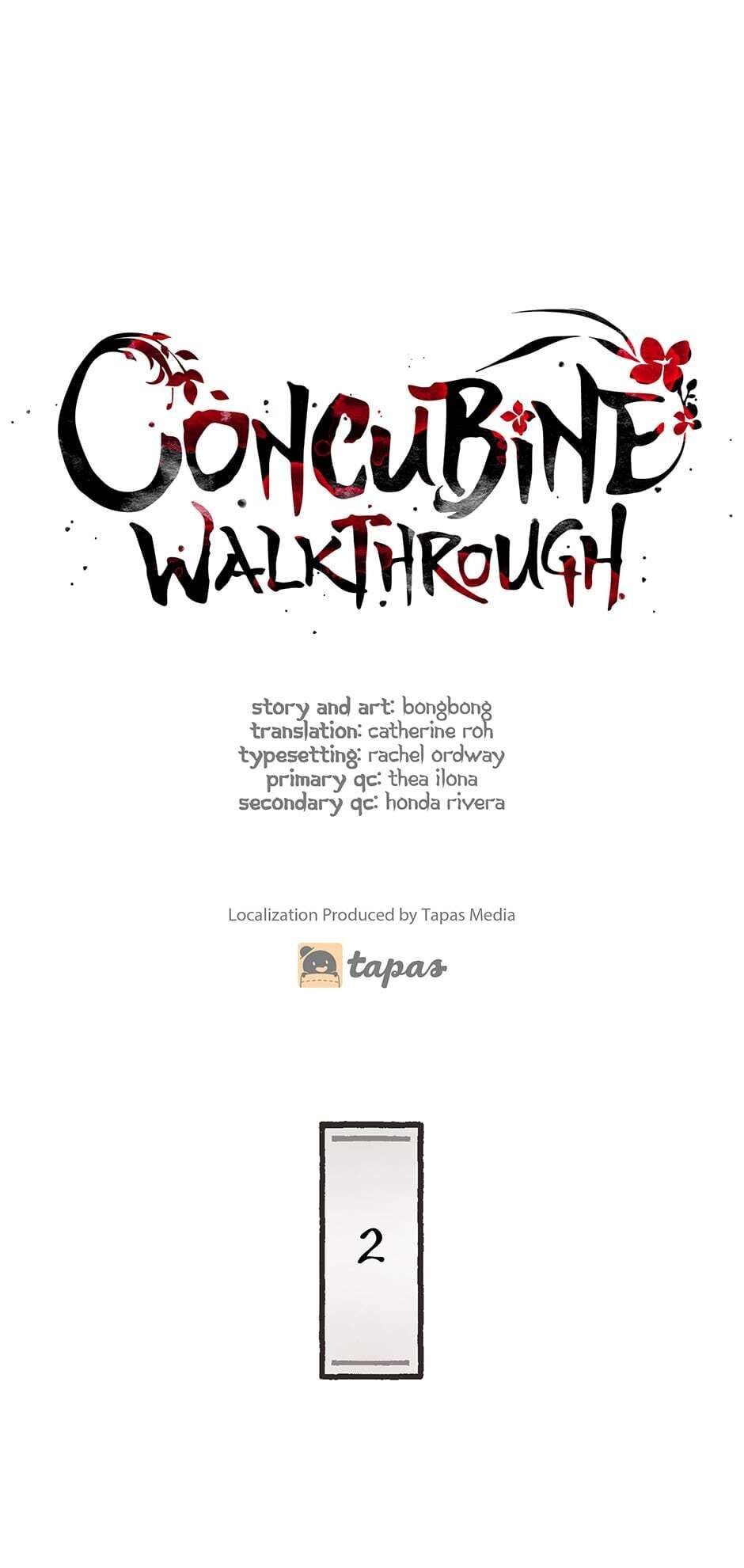 CONCUBINE
WALKTHROUGH

story and art: bongbong
translation: catherine roh
typesetting: rachel ordway
primary qc: thea ilona
secondary qc: honda rivera

Localization Produced by Tapas Media

tapas

2